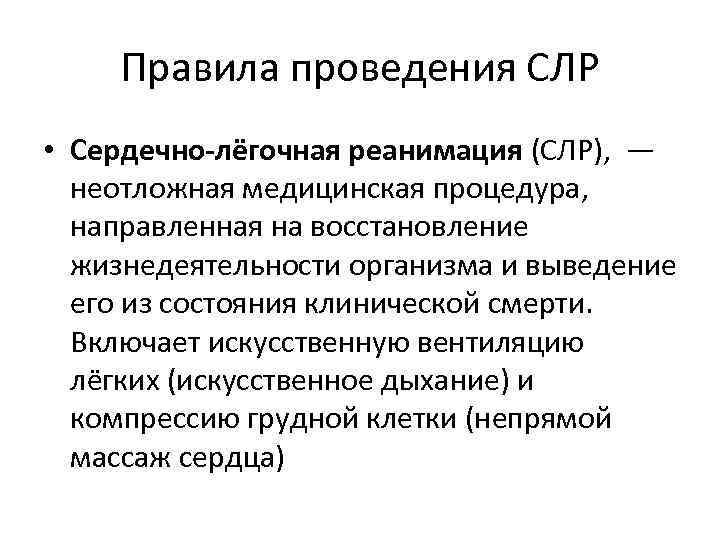 Правила проведения СЛР

• Сердечно-лёгочная реанимация (СЛР), — неотложная медицинская процедура, направленная на восстановление жизнедеятельности организма и выведение его из состояния клинической смерти. Включает искусственную вентиляцию лёгких (искусственное дыхание) и компрессию грудной клетки (непрямой массаж сердца)